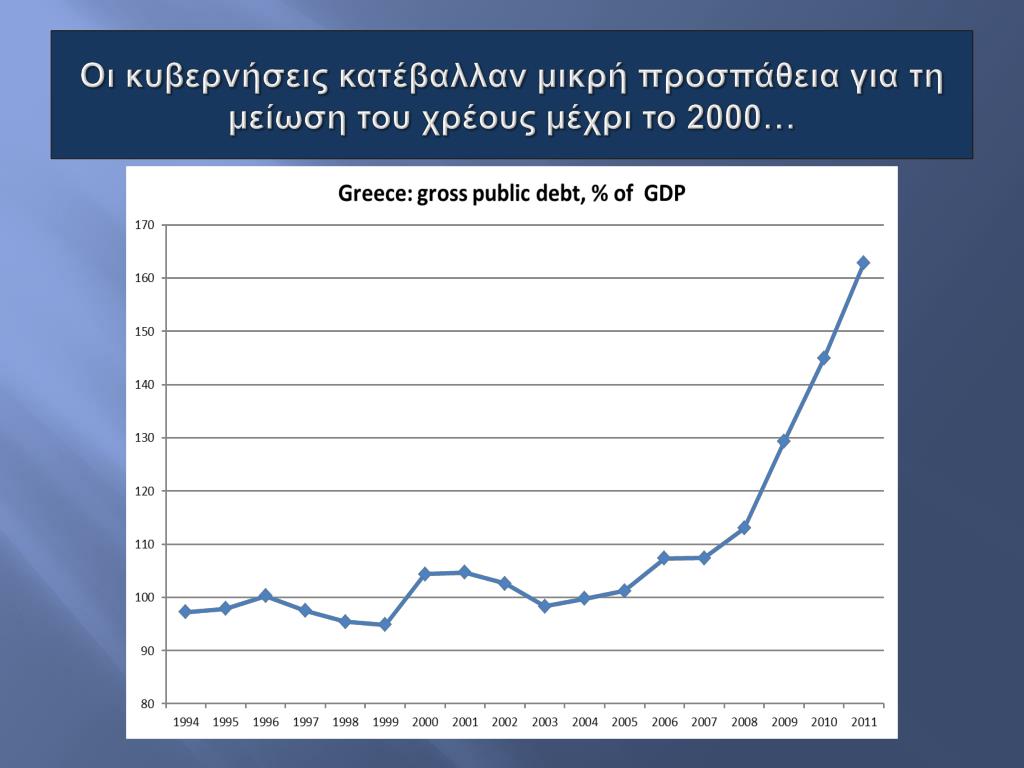 Οι κυβερνήσεις κατέβαλλαν μικρή προσπάθεια για τη μείωση του χρέους μέχρι το 2000…

Greece: gross public debt, % of GDP

170
160
150
140
130
120
110
100
90
80

1994 1995 1996 1997 1998 1999 2000 2001 2002 2003 2004 2005 2006 2007 2008 2009 2010 2011